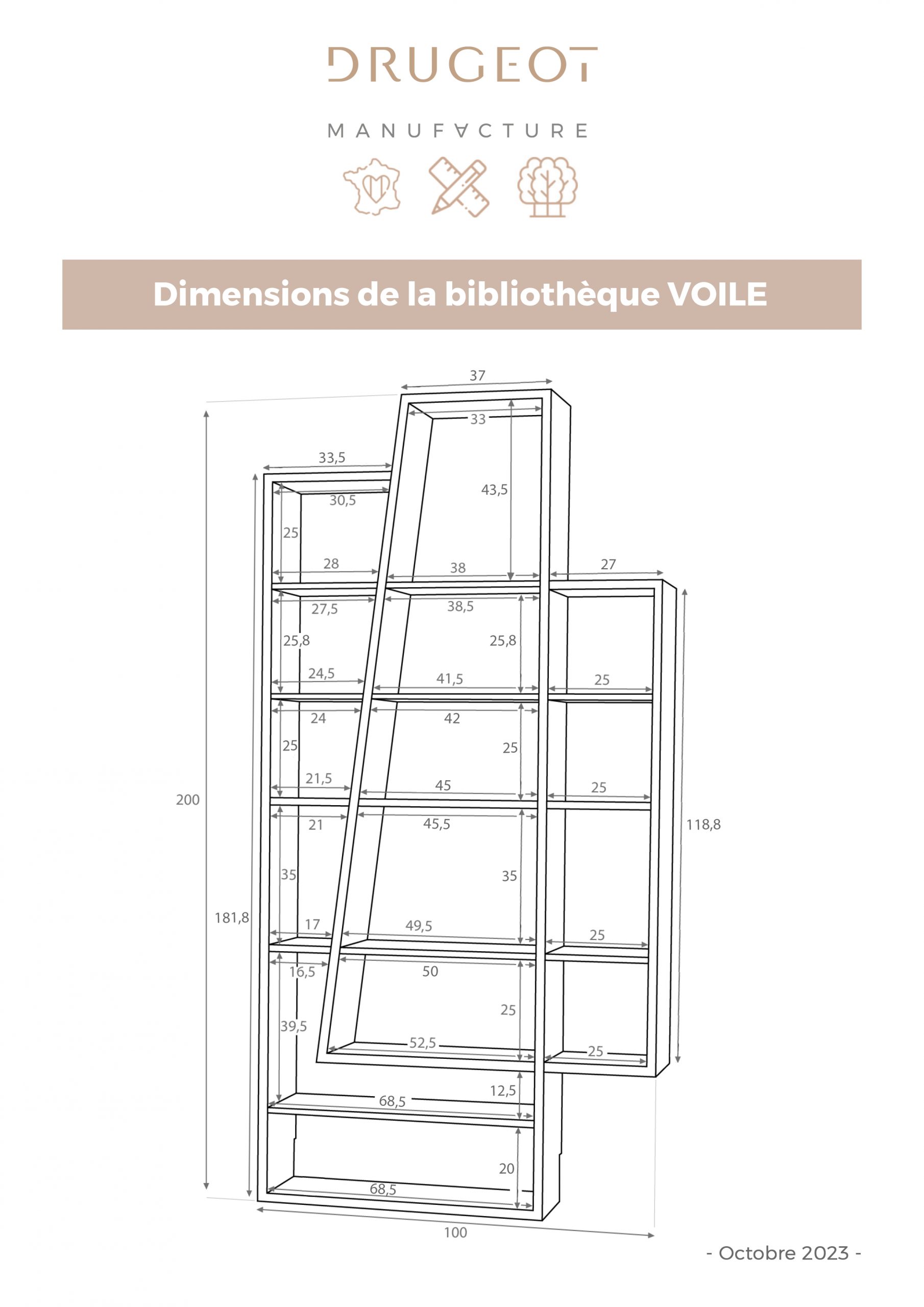 DRUGEOT

MANUFACTURE

Dimensions de la bibliothèque VOILE

37
33
33,5
30,5
43,5
25
28
38
27
27,5
38,5
25,8
25,8
24,5
41,5
25
24
42
25
25
21,5
45
25
200
21
45,5
118,8
35
35
181,8
17
49,5
25
16,5
50
25
39,5
52,5
25
12,5
68,5
20
68,5
100

- Octobre 2023 -